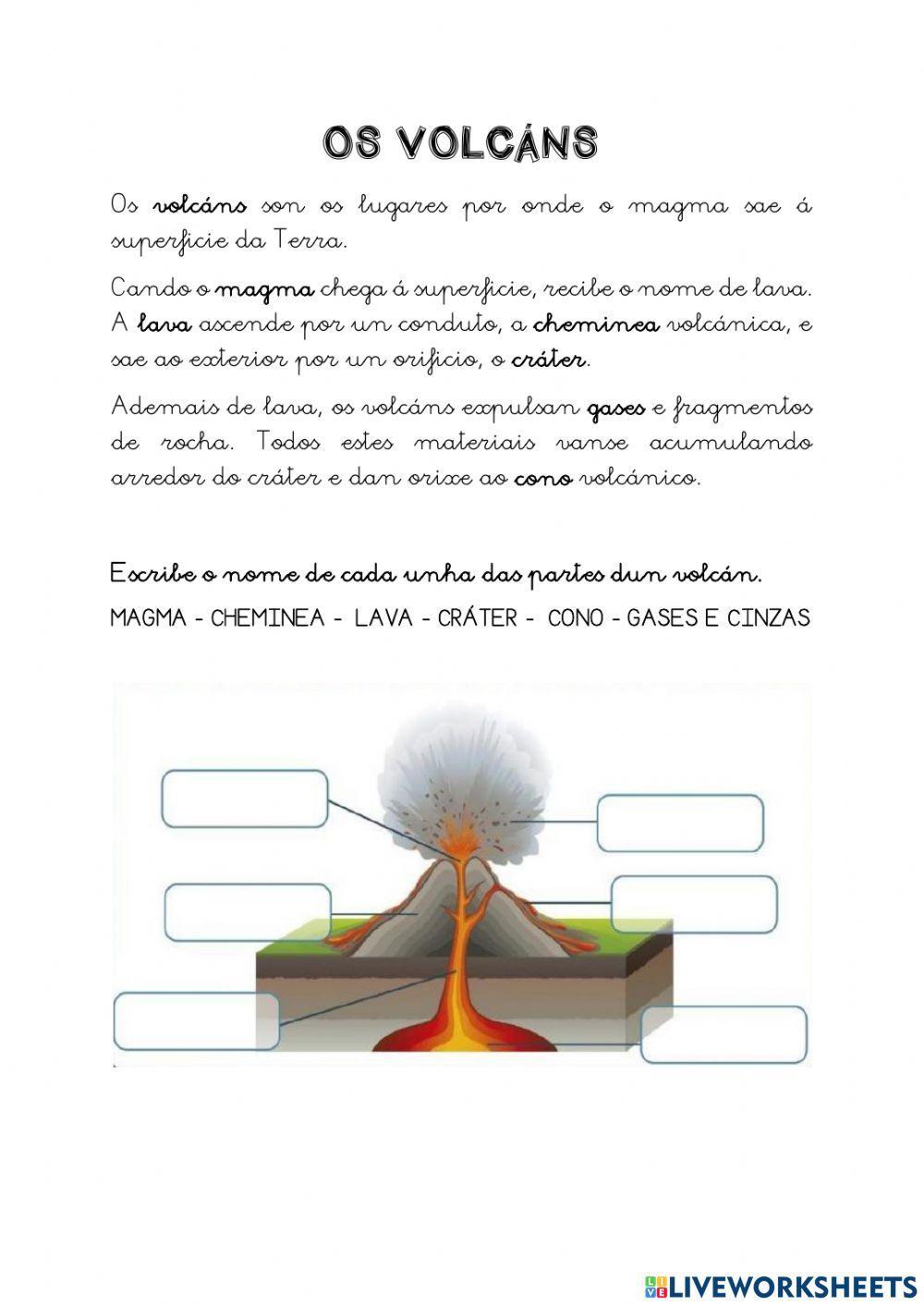 OS VOLCÁNS

Os volcáns son os lugares por onde o magma sae á superficie da Terra.

Cando o magma chega á superficie, recibe o nome de lava. A lava ascende por un conduto, a cheminea volcánica, e sae ao exterior por un orificio, o cráter.

Ademais de lava, os volcáns expulsan gases e fragmentos de rocha. Todos estes materiais vanse acumulando arredor do cráter e dan orixe ao cono volcánico.

Escribe o nome de cada unha das partes dun volcán.

MAGMA - CHEMINEA - LAVA - CRÁTER - CONO - GASES E CINZAS

LIVEWORKSHEETS